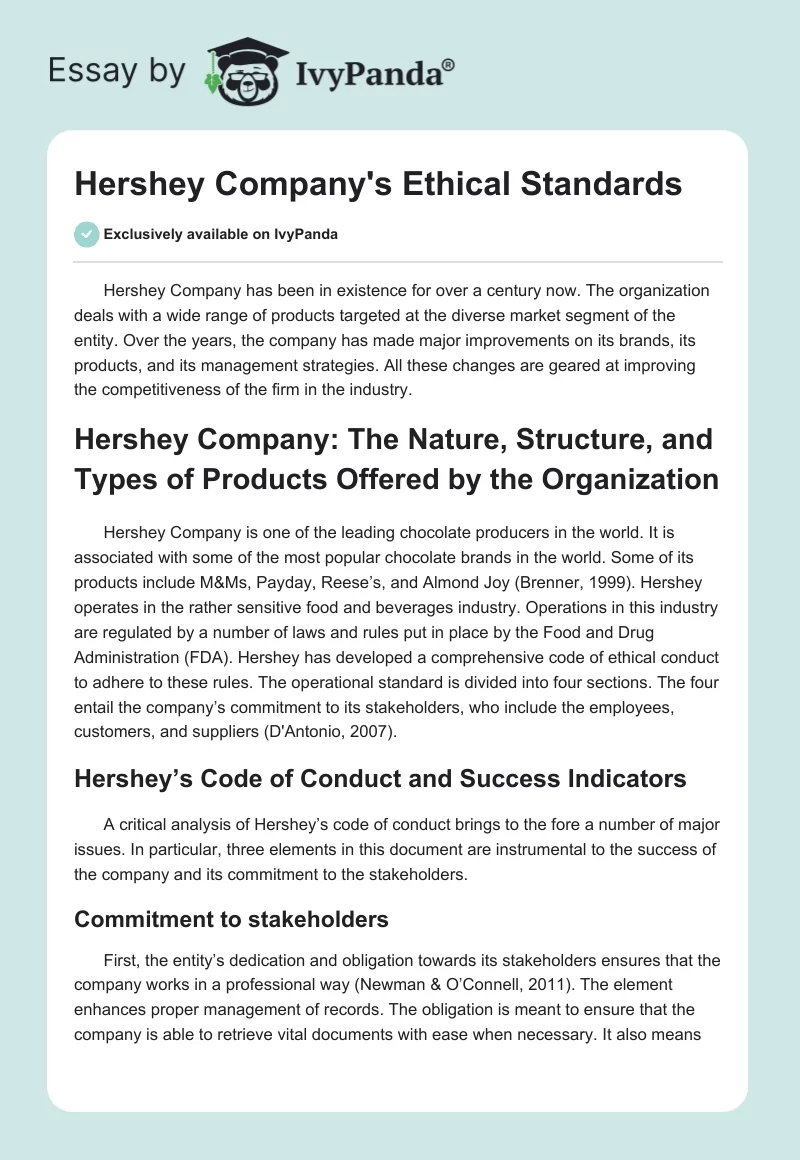 Essay by IvyPanda®

Hershey Company's Ethical Standards

Exclusively available on IvyPanda

Hershey Company has been in existence for over a century now. The organization deals with a wide range of products targeted at the diverse market segment of the entity. Over the years, the company has made major improvements on its brands, its products, and its management strategies. All these changes are geared at improving the competitiveness of the firm in the industry.

Hershey Company: The Nature, Structure, and Types of Products Offered by the Organization

Hershey Company is one of the leading chocolate producers in the world. It is associated with some of the most popular chocolate brands in the world. Some of its products include M&Ms, Payday, Reese's, and Almond Joy (Brenner, 1999). Hershey operates in the rather sensitive food and beverages industry. Operations in this industry are regulated by a number of laws and rules put in place by the Food and Drug Administration (FDA). Hershey has developed a comprehensive code of ethical conduct to adhere to these rules. The operational standard is divided into four sections. The four entail the company's commitment to its stakeholders, who include the employees, customers, and suppliers (D'Antonio, 2007).

Hershey's Code of Conduct and Success Indicators

A critical analysis of Hershey's code of conduct brings to the fore a number of major issues. In particular, three elements in this document are instrumental to the success of the company and its commitment to the stakeholders.

Commitment to stakeholders

First, the entity's dedication and obligation towards its stakeholders ensures that the company works in a professional way (Newman & O'Connell, 2011). The element enhances proper management of records. The obligation is meant to ensure that the company is able to retrieve vital documents with ease when necessary. It also means